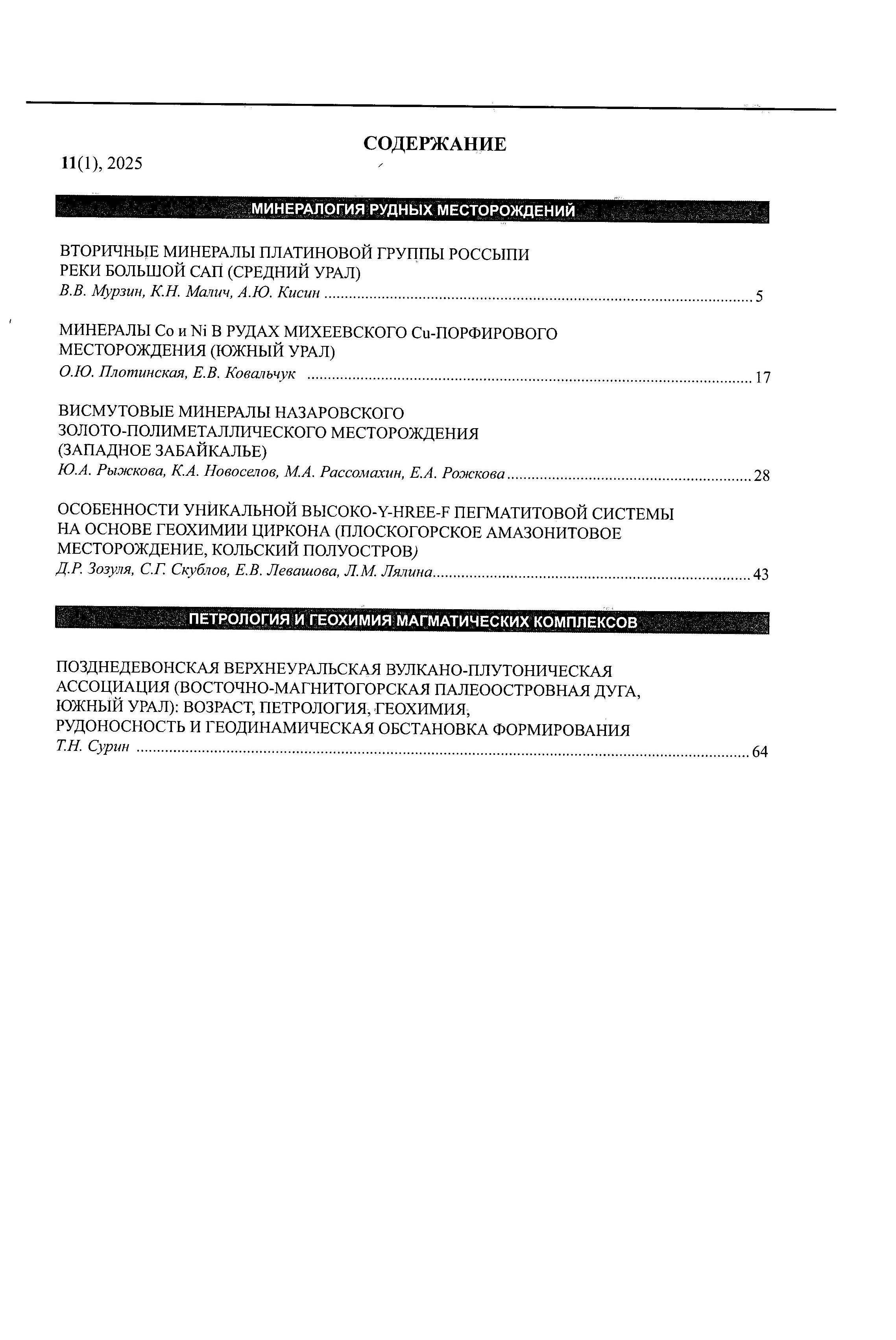 СОДЕРЖАНИЕ

11(1), 2025

МИНЕРАЛОГИЯ РУДНЫХ МЕСТОРОЖДЕНИЙ

ВТОРИЧНЫЕ МИНЕРАЛЫ ПЛАТИНОВОЙ ГРУППЫ РОССЫПИ РЕКИ БОЛЬШОЙ САП (СРЕДНИЙ УРАЛ)
В.В. Мурзин, К.Н. Малич, А.Ю. Кисин ........ 5

МИНЕРАЛЫ Co и Ni В РУДАХ МИХЕЕВСКОГО Cu-ПОРФИРОВОГО МЕСТОРОЖДЕНИЯ (ЮЖНЫЙ УРАЛ)
О.Ю. Плотинская, Е.В. Ковальчук ........ 17

ВИСМУТОВЫЕ МИНЕРАЛЫ НАЗАРОВСКОГО ЗОЛОТО-ПОЛИМЕТАЛЛИЧЕСКОГО МЕСТОРОЖДЕНИЯ (ЗАПАДНОЕ ЗАБАЙКАЛЬЕ)
Ю.А. Рыжкова, К.А. Новоселов, М.А. Рассомахин, Е.А. Рожкова ........ 28

ОСОБЕННОСТИ УНИКАЛЬНОЙ ВЫСОКО-Y-HREE-F ПЕГМАТИТОВОЙ СИСТЕМЫ НА ОСНОВЕ ГЕОХИМИИ ЦИРКОНА (ПЛОСКОГОРСКОЕ АМАЗОНИТОВОЕ МЕСТОРОЖДЕНИЕ, КОЛЬСКИЙ ПОЛУОСТРОВ)
Д.Р. Зозуля, С.Г. Скублов, Е.В. Левашова, Л.М. Лялина ........ 43

ПЕТРОЛОГИЯ И ГЕОХИМИЯ МАГМАТИЧЕСКИХ КОМПЛЕКСОВ

ПОЗДНЕДЕВОНСКАЯ ВЕРХНЕУРАЛЬСКАЯ ВУЛКАНО-ПЛУТОНИЧЕСКАЯ АССОЦИАЦИЯ (ВОСТОЧНО-МАГНИТОГОРСКАЯ ПАЛЕООСТРОВНАЯ ДУГА, ЮЖНЫЙ УРАЛ): ВОЗРАСТ, ПЕТРОЛОГИЯ, ГЕОХИМИЯ, РУДОНОСНОСТЬ И ГЕОДИНАМИЧЕСКАЯ ОБСТАНОВКА ФОРМИРОВАНИЯ
Т.Н. Сурин ........ 64